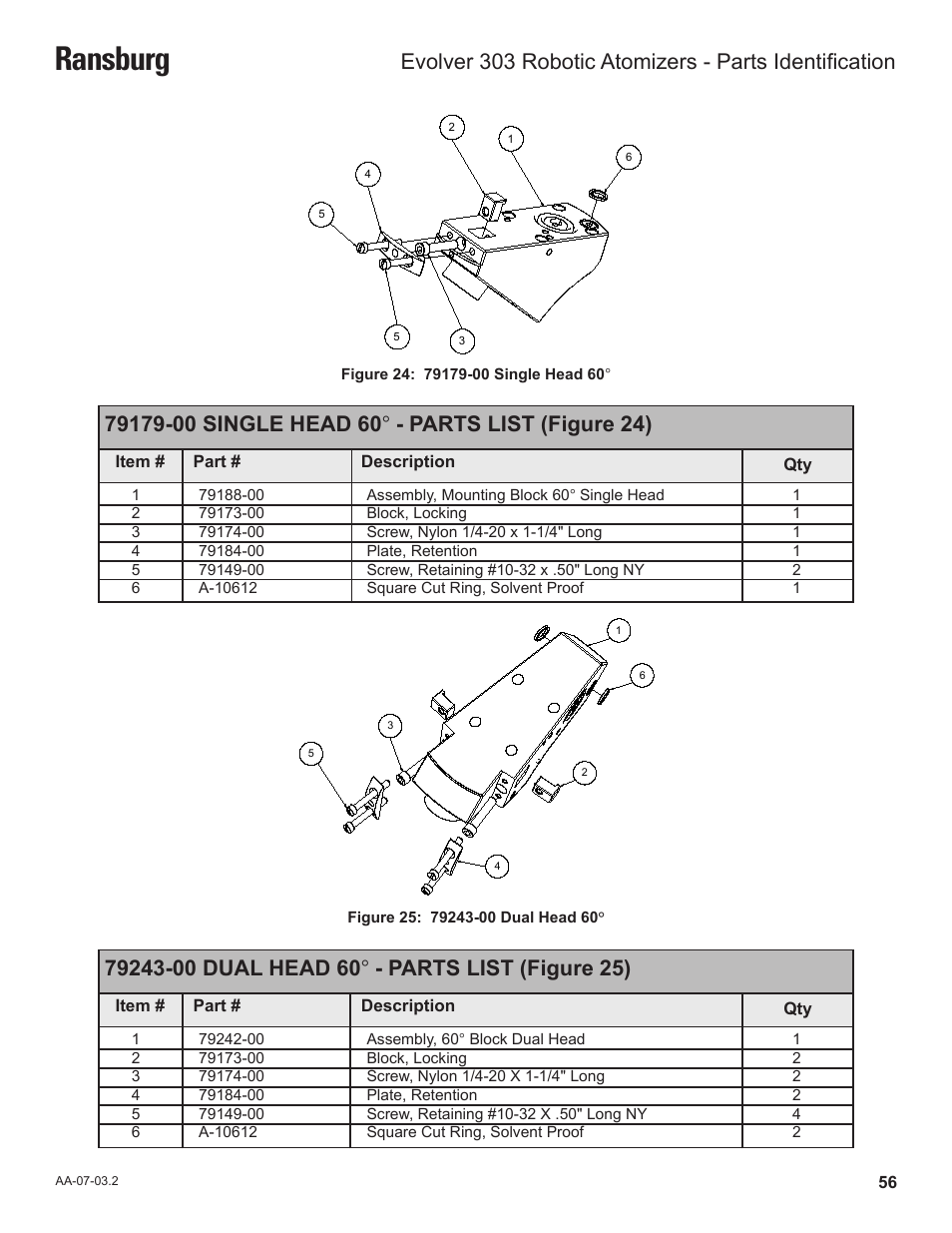 Ransburg

Evolver 303 Robotic Atomizers - Parts Identification

2 1 6 4 5 5 3

Figure 24: 79179-00 Single Head 60°

79179-00 SINGLE HEAD 60° - PARTS LIST (Figure 24)

| Item # | Part # | Description | Qty |
|---|---|---|---|
| 1 | 79188-00 | Assembly, Mounting Block 60° Single Head | 1 |
| 2 | 79173-00 | Block, Locking | 1 |
| 3 | 79174-00 | Screw, Nylon 1/4-20 x 1-1/4" Long | 1 |
| 4 | 79184-00 | Plate, Retention | 1 |
| 5 | 79149-00 | Screw, Retaining #10-32 x .50" Long NY | 2 |
| 6 | A-10612 | Square Cut Ring, Solvent Proof | 1 |

1 6 3 5 2 4

Figure 25: 79243-00 Dual Head 60°

79243-00 DUAL HEAD 60° - PARTS LIST (Figure 25)

| Item # | Part # | Description | Qty |
|---|---|---|---|
| 1 | 79242-00 | Assembly, 60° Block Dual Head | 1 |
| 2 | 79173-00 | Block, Locking | 2 |
| 3 | 79174-00 | Screw, Nylon 1/4-20 X 1-1/4" Long | 2 |
| 4 | 79184-00 | Plate, Retention | 2 |
| 5 | 79149-00 | Screw, Retaining #10-32 X .50" Long NY | 4 |
| 6 | A-10612 | Square Cut Ring, Solvent Proof | 2 |

AA-07-03.2

56